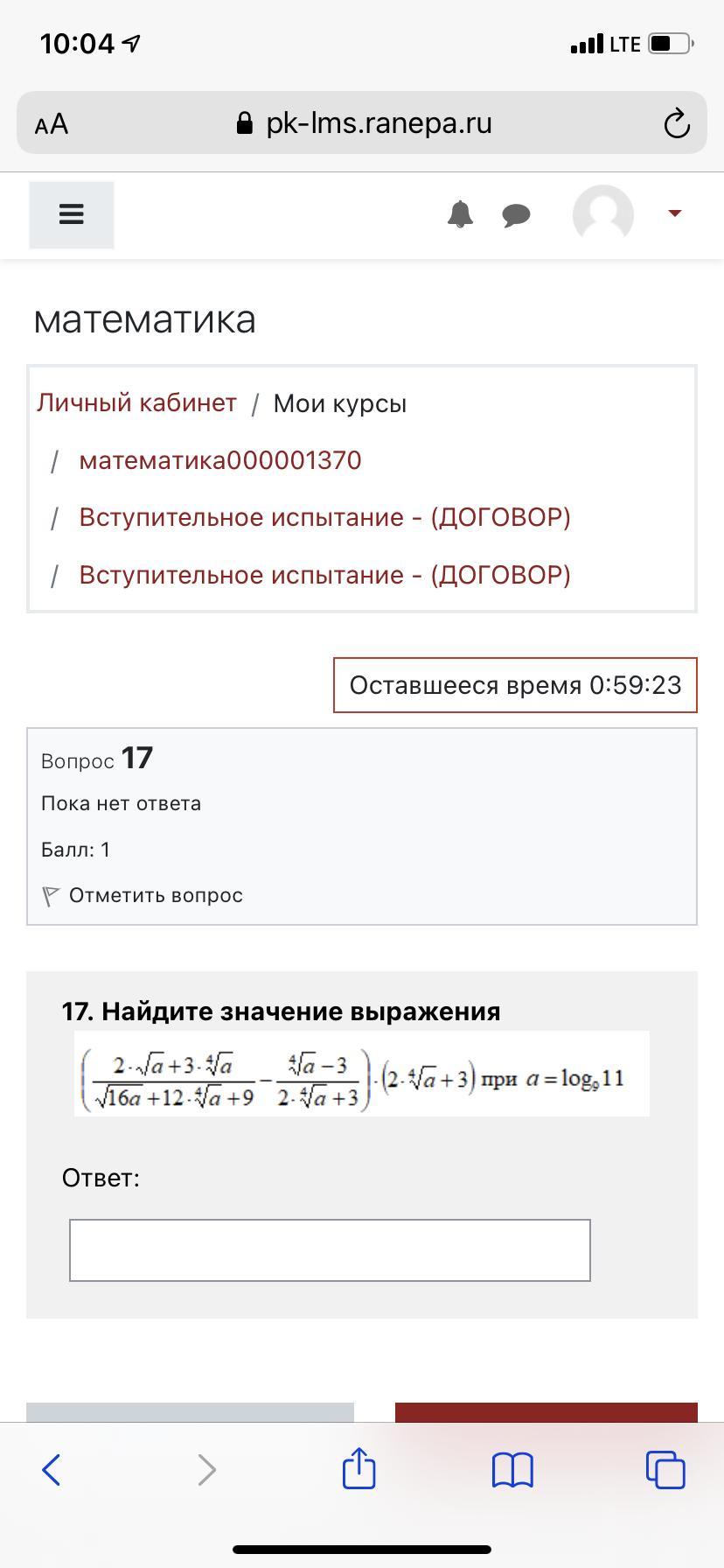 10:04

LTE

AA pk-lms.ranepa.ru

математика

Личный кабинет / Мои курсы

/ математика000001370

/ Вступительное испытание - (ДОГОВОР)

/ Вступительное испытание - (ДОГОВОР)

Оставшееся время 0:59:23

Вопрос 17

Пока нет ответа

Балл: 1

Отметить вопрос

17. Найдите значение выражения

$\left(\frac{2\cdot\sqrt{a}+3\cdot\sqrt[4]{a}}{\sqrt{16a}+12\cdot\sqrt[4]{a}+9}-\frac{\sqrt[4]{a}-3}{2\cdot\sqrt[4]{a}+3}\right)\cdot\left(2\cdot\sqrt[4]{a}+3\right)$ при $a=\log_9 11$

Ответ: